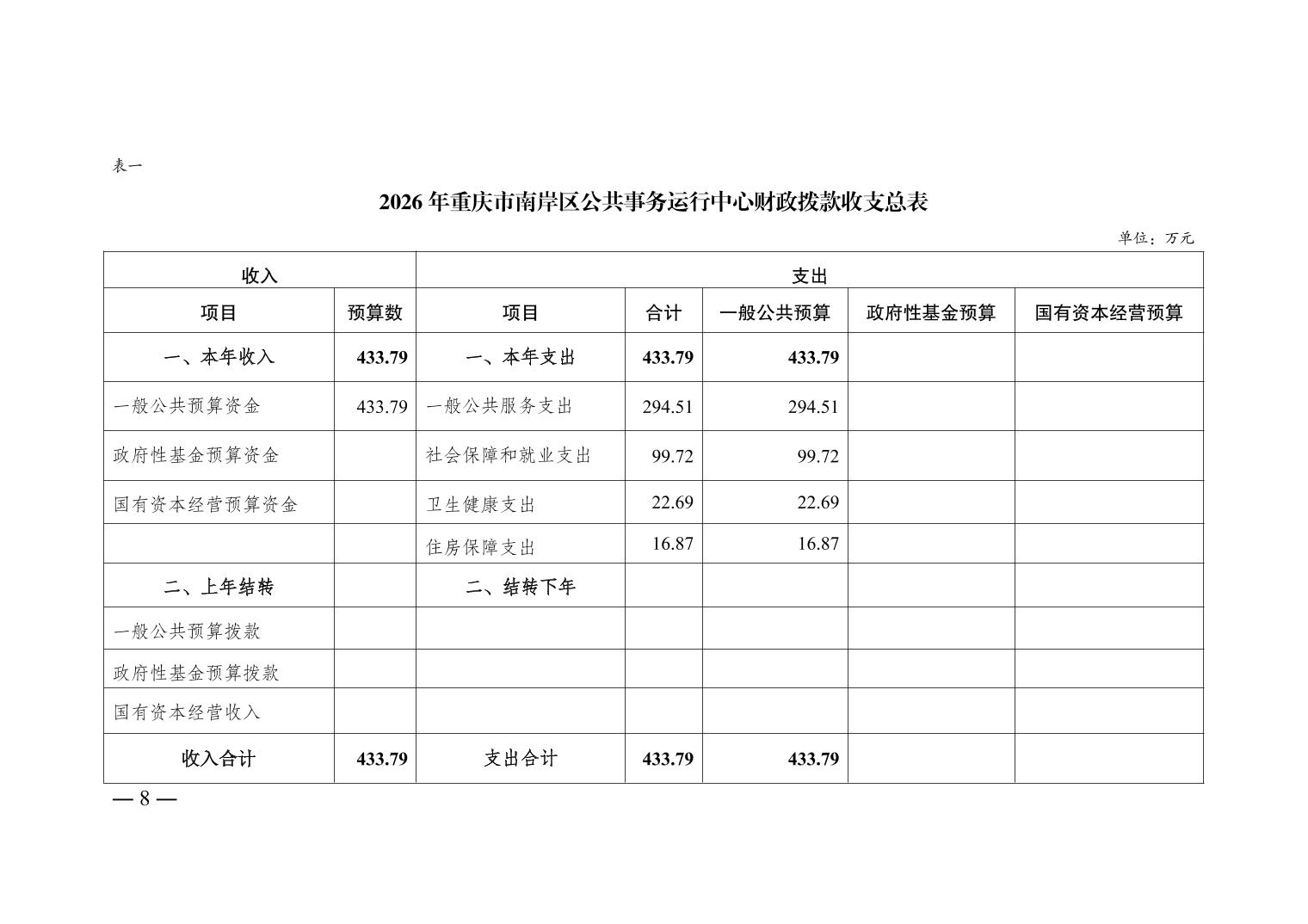 表一

2026年重庆市南岸区公共事务运行中心财政拨款收支总表

单位：万元

| 收入 | | 支出 | | | | |
|---|---|---|---|---|---|---|
| 项目 | 预算数 | 项目 | 合计 | 一般公共预算 | 政府性基金预算 | 国有资本经营预算 |
| 一、本年收入 | 433.79 | 一、本年支出 | 433.79 | 433.79 | | |
| 一般公共预算资金 | 433.79 | 一般公共服务支出 | 294.51 | 294.51 | | |
| 政府性基金预算资金 | | 社会保障和就业支出 | 99.72 | 99.72 | | |
| 国有资本经营预算资金 | | 卫生健康支出 | 22.69 | 22.69 | | |
| | | 住房保障支出 | 16.87 | 16.87 | | |
| 二、上年结转 | | 二、结转下年 | | | | |
| 一般公共预算拨款 | | | | | | |
| 政府性基金预算拨款 | | | | | | |
| 国有资本经营收入 | | | | | | |
| 收入合计 | 433.79 | 支出合计 | 433.79 | 433.79 | | |

— 8 —